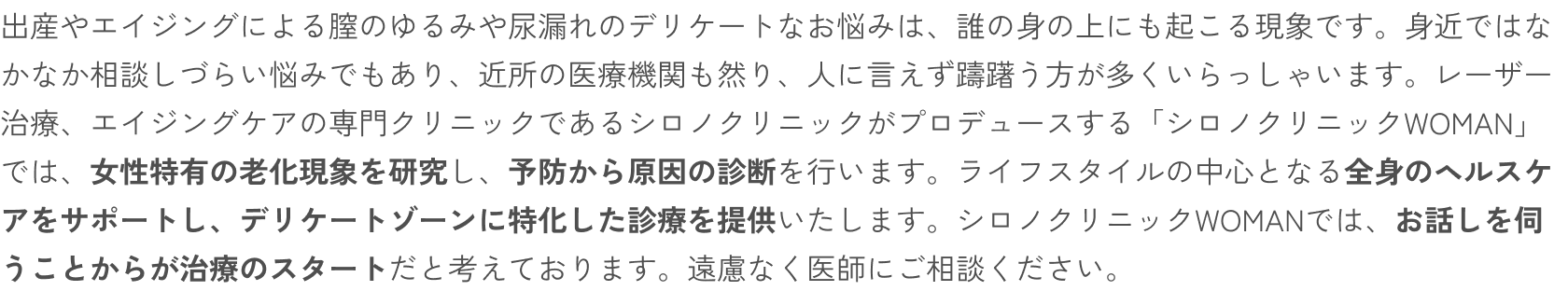 出産やエイジングによる膣のゆるみや尿漏れのデリケートなお悩みは、誰の身の上にも起こる現象です。身近ではなかなか相談しづらい悩みでもあり、近所の医療機関も然り、人に言えず躊躇う方が多くいらっしゃいます。レーザー治療、エイジングケアの専門クリニックであるシロノクリニックがプロデュースする「シロノクリニックWOMAN」では、女性特有の老化現象を研究し、予防から原因の診断を行います。ライフスタイルの中心となる全身のヘルスケアをサポートし、デリケートゾーンに特化した診療を提供いたします。シロノクリニックWOMANでは、お話しを伺うことからが治療のスタートだと考えております。遠慮なく医師にご相談ください。